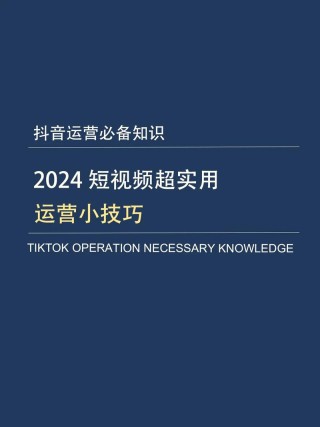 抖音运营必备知识

2024 短视频超实用
运营小技巧

TIKTOK OPERATION NECESSARY KNOWLEDGE